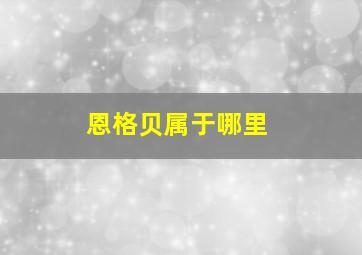 恩格贝属于哪里